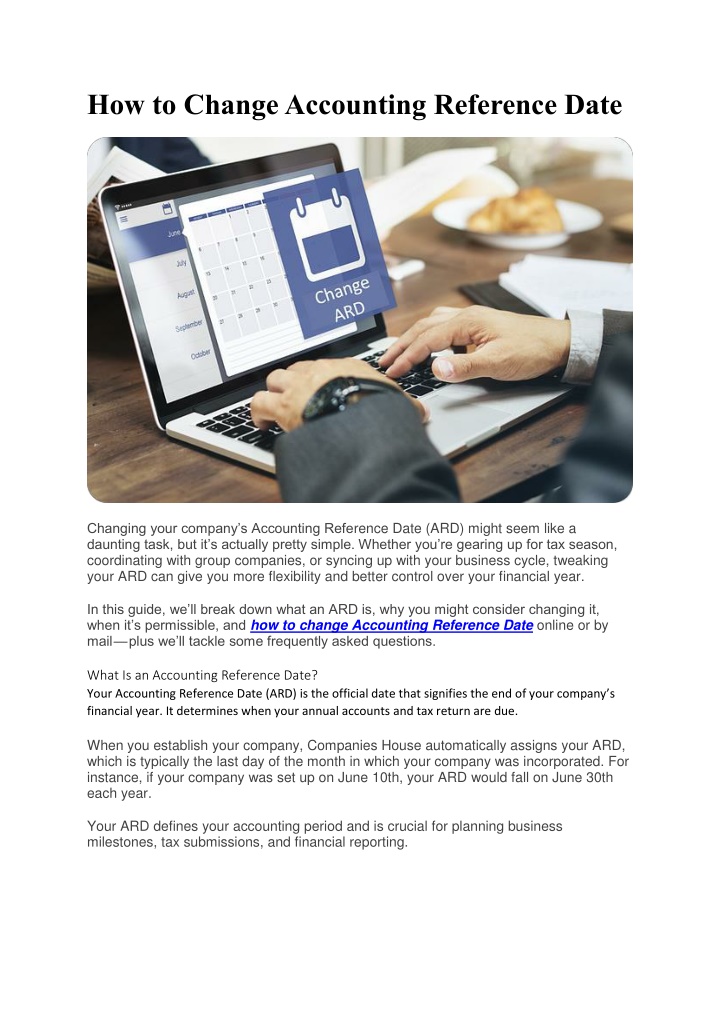 How to Change Accounting Reference Date

June
July
August
September
October

Change ARD

Changing your company's Accounting Reference Date (ARD) might seem like a daunting task, but it's actually pretty simple. Whether you're gearing up for tax season, coordinating with group companies, or syncing up with your business cycle, tweaking your ARD can give you more flexibility and better control over your financial year.

In this guide, we'll break down what an ARD is, why you might consider changing it, when it's permissible, and how to change Accounting Reference Date online or by mail—plus we'll tackle some frequently asked questions.

What Is an Accounting Reference Date?
Your Accounting Reference Date (ARD) is the official date that signifies the end of your company's financial year. It determines when your annual accounts and tax return are due.

When you establish your company, Companies House automatically assigns your ARD, which is typically the last day of the month in which your company was incorporated. For instance, if your company was set up on June 10th, your ARD would fall on June 30th each year.

Your ARD defines your accounting period and is crucial for planning business milestones, tax submissions, and financial reporting.